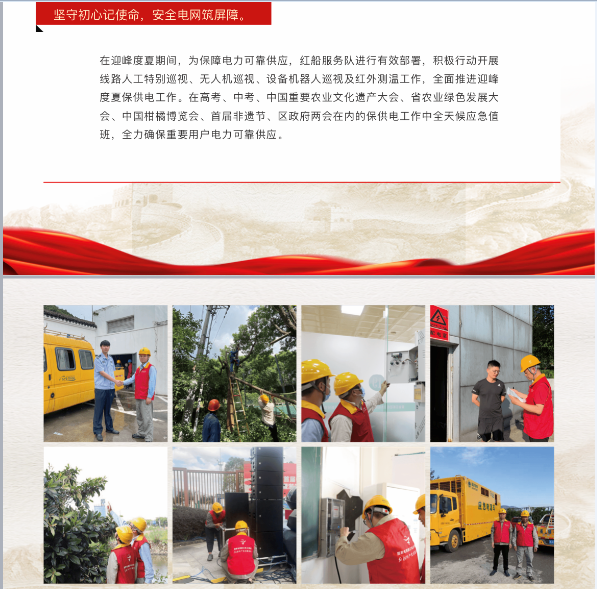 坚守初心记使命，安全电网筑屏障。

在迎峰度夏期间，为保障电力可靠供应，红船服务队进行有效部署，积极行动开展线路人工特别巡视、无人机巡视、设备机器人巡视及红外测温工作，全面推进迎峰度夏保供电工作。在高考、中考、中国重要农业文化遗产大会、省农业绿色发展大会、中国柑橘博览会、首届非遗节、区政府两会在内的保供电工作中全天候应急值班，全力确保重要用户电力可靠供应。